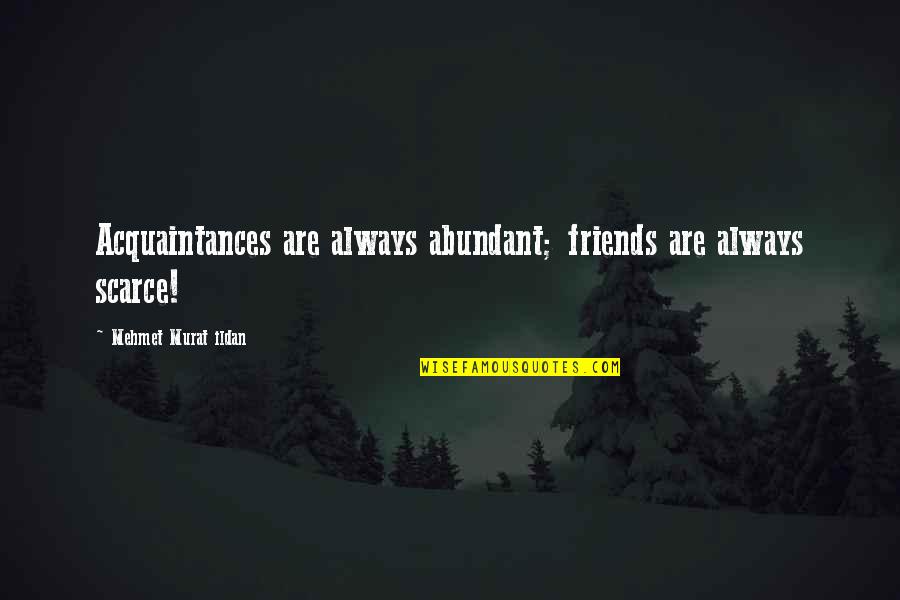 Acquaintances are always abundant; friends are always scarce!

~ Mehmet Murat ildan

WISEFAMOUSQUOTES.COM